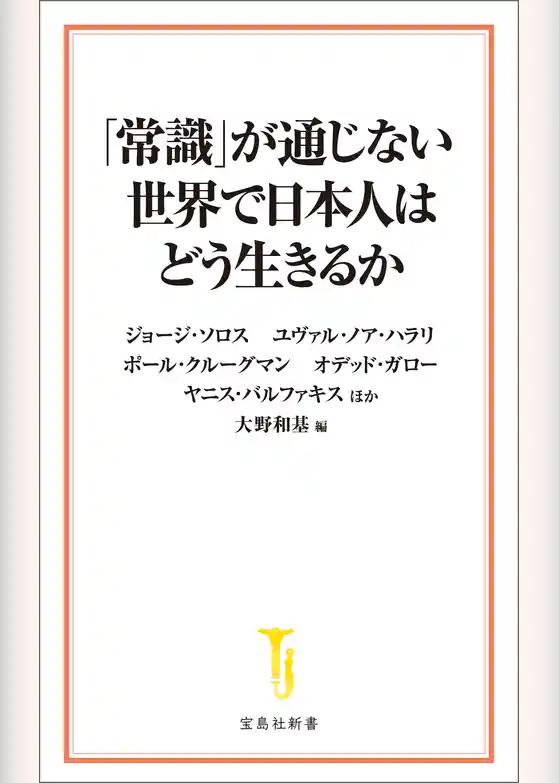 「常識」が通じない世界で日本人はどう生きるか

ジョージ・ソロス　ユヴァル・ノア・ハラリ
ポール・クルーグマン　オデッド・ガロー
ヤニス・バルファキス ほか
大野和基 編

宝島社新書